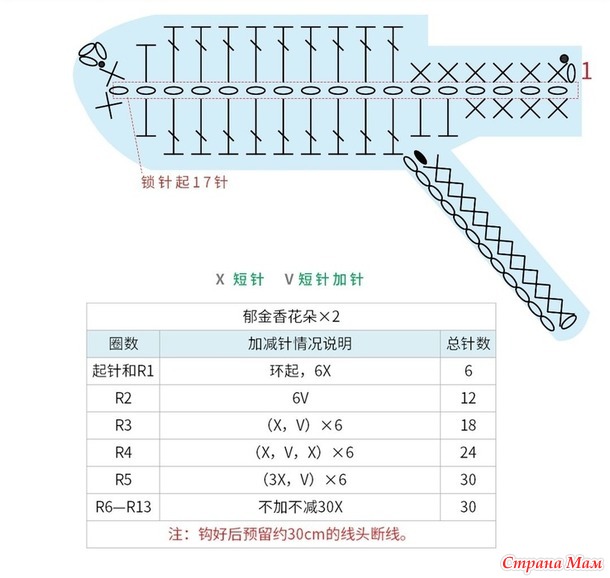 1

锁针起17针

X 短针　V 短针加针

| 郁金香花朵×2 | | |
|---|---|---|
| 圈数 | 加减针情况说明 | 总针数 |
| 起针和R1 | 环起，6X | 6 |
| R2 | 6V | 12 |
| R3 | （X，V）×6 | 18 |
| R4 | （X，V，X）×6 | 24 |
| R5 | （3X，V）×6 | 30 |
| R6—R13 | 不加不减30X | 30 |
| 注：钩好后预留约30cm的线头断线。 | | |

Страна Мам